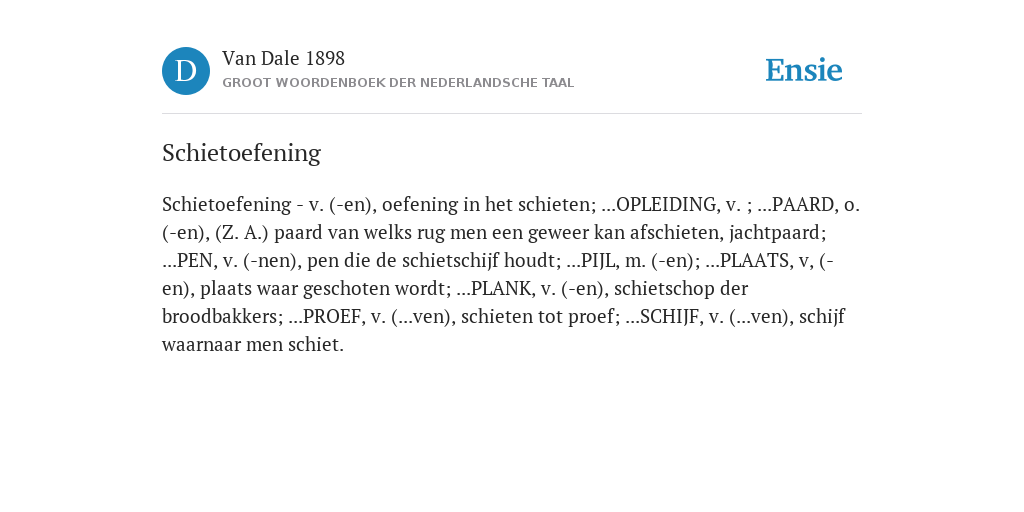 D

Van Dale 1898

GROOT WOORDENBOEK DER NEDERLANDSCHE TAAL

Ensie

Schietoefening

Schietoefening - v. (-en), oefening in het schieten; ...OPLEIDING, v. ; ...PAARD, o. (-en), (Z. A.) paard van welks rug men een geweer kan afschieten, jachtpaard; ...PEN, v. (-nen), pen die de schietschijf houdt; ...PIJL, m. (-en); ...PLAATS, v, (-en), plaats waar geschoten wordt; ...PLANK, v. (-en), schietschop der broodbakkers; ...PROEF, v. (...ven), schieten tot proef; ...SCHIJF, v. (...ven), schijf waarnaar men schiet.